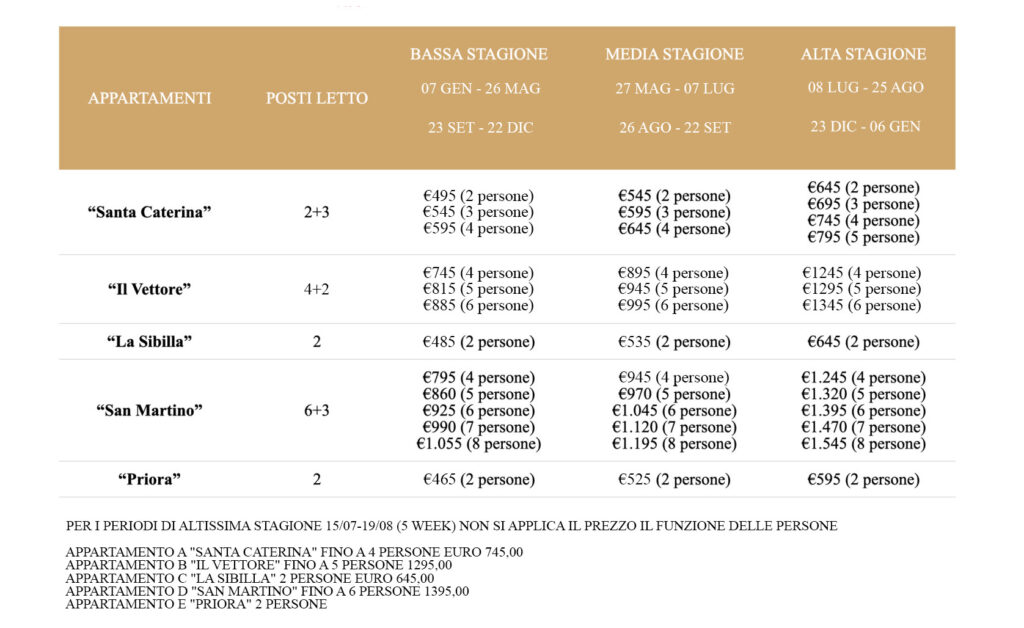 | APPARTAMENTI | POSTI LETTO | BASSA STAGIONE 07 GEN - 26 MAG 23 SET - 22 DIC | MEDIA STAGIONE 27 MAG - 07 LUG 26 AGO - 22 SET | ALTA STAGIONE 08 LUG - 25 AGO 23 DIC - 06 GEN |
|---|---|---|---|---|
| “Santa Caterina” | 2+3 | €495 (2 persone) €545 (3 persone) €595 (4 persone) | €545 (2 persone) €595 (3 persone) €645 (4 persone) | €645 (2 persone) €695 (3 persone) €745 (4 persone) €795 (5 persone) |
| “Il Vettore” | 4+2 | €745 (4 persone) €815 (5 persone) €885 (6 persone) | €895 (4 persone) €945 (5 persone) €995 (6 persone) | €1245 (4 persone) €1295 (5 persone) €1345 (6 persone) |
| “La Sibilla” | 2 | €485 (2 persone) | €535 (2 persone) | €645 (2 persone) |
| “San Martino” | 6+3 | €795 (4 persone) €860 (5 persone) €925 (6 persone) €990 (7 persone) €1.055 (8 persone) | €945 (4 persone) €970 (5 persone) €1.045 (6 persone) €1.120 (7 persone) €1.195 (8 persone) | €1.245 (4 persone) €1.320 (5 persone) €1.395 (6 persone) €1.470 (7 persone) €1.545 (8 persone) |
| “Priora” | 2 | €465 (2 persone) | €525 (2 persone) | €595 (2 persone) |

PER I PERIODI DI ALTISSIMA STAGIONE 15/07-19/08 (5 WEEK) NON SI APPLICA IL PREZZO IL FUNZIONE DELLE PERSONE

APPARTAMENTO A "SANTA CATERINA" FINO A 4 PERSONE EURO 745,00
APPARTAMENTO B "IL VETTORE" FINO A 5 PERSONE 1295,00
APPARTAMENTO C "LA SIBILLA" 2 PERSONE EURO 645,00
APPARTAMENTO D "SAN MARTINO" FINO A 6 PERSONE 1395,00
APPARTAMENTO E "PRIORA" 2 PERSONE